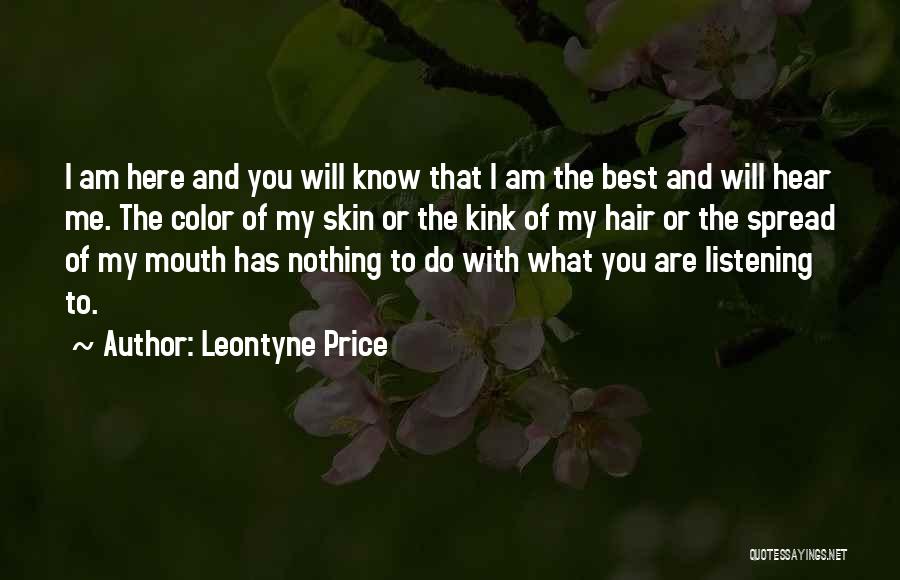 I am here and you will know that I am the best and will hear me. The color of my skin or the kink of my hair or the spread of my mouth has nothing to do with what you are listening to.

~ Author: Leontyne Price

QUOTESSAYINGS.NET